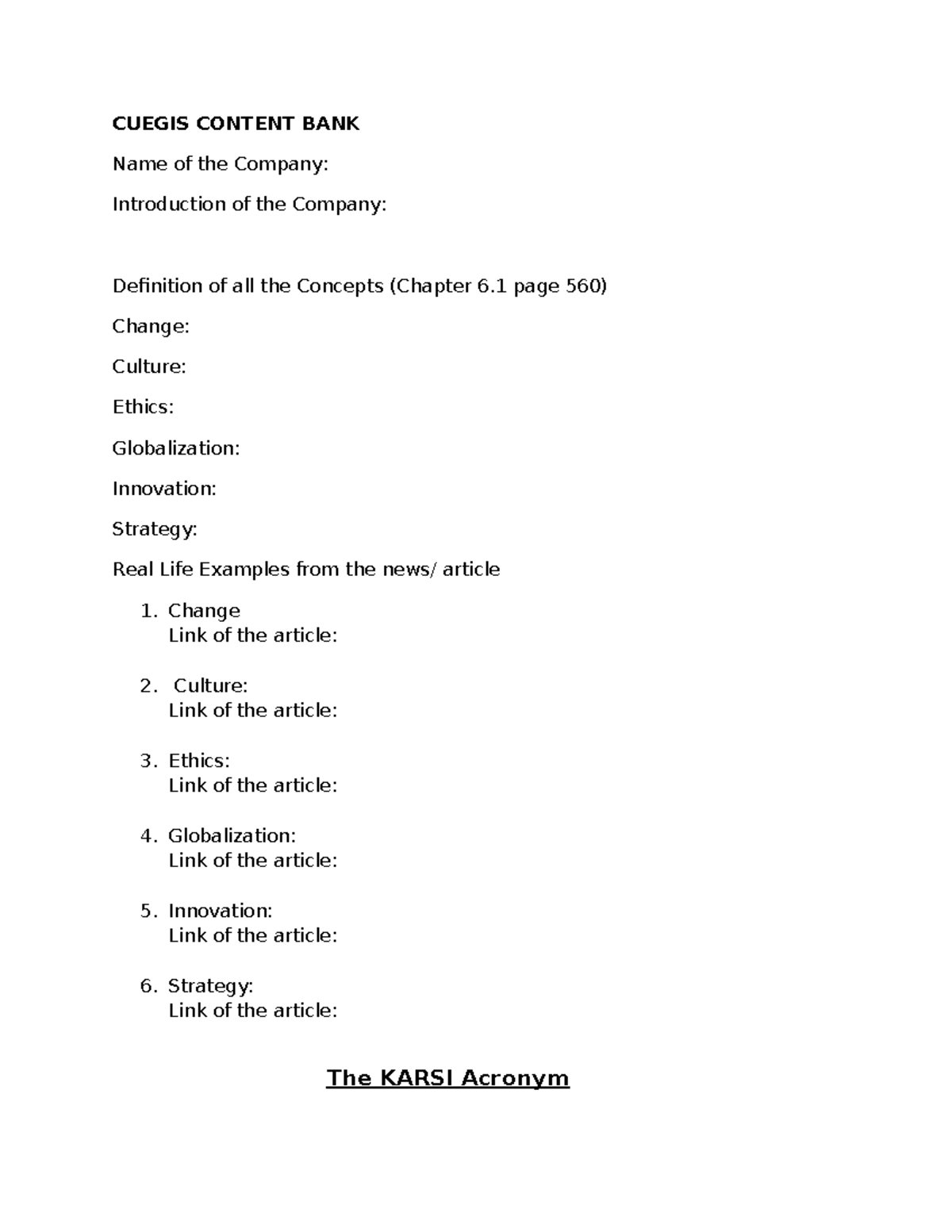 CUEGIS CONTENT BANK

Name of the Company:

Introduction of the Company:

Definition of all the Concepts (Chapter 6.1 page 560)

Change:

Culture:

Ethics:

Globalization:

Innovation:

Strategy:

Real Life Examples from the news/ article

1. Change
Link of the article:

2. Culture:
Link of the article:

3. Ethics:
Link of the article:

4. Globalization:
Link of the article:

5. Innovation:
Link of the article:

6. Strategy:
Link of the article:

The KARSI Acronym